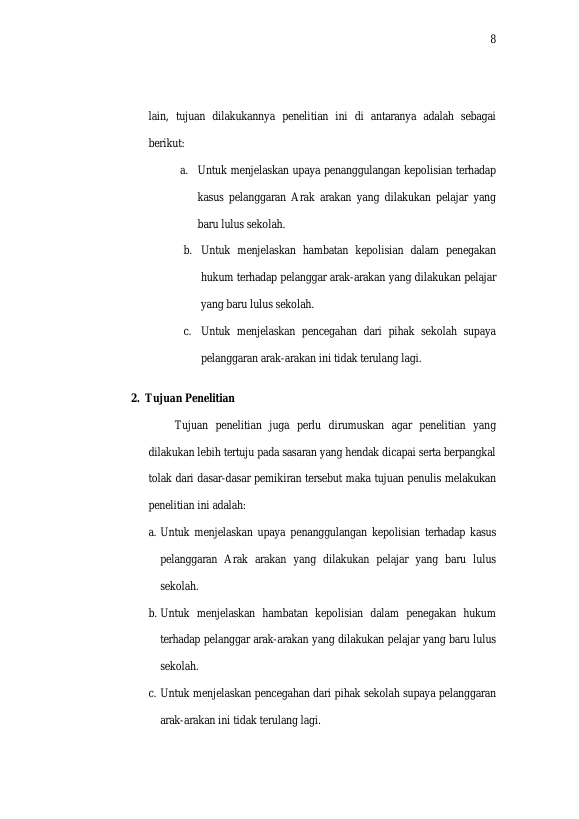 8

lain, tujuan dilakukannya penelitian ini di antaranya adalah sebagai berikut:

a. Untuk menjelaskan upaya penanggulangan kepolisian terhadap kasus pelanggaran Arak arakan yang dilakukan pelajar yang baru lulus sekolah.

b. Untuk menjelaskan hambatan kepolisian dalam penegakan hukum terhadap pelanggar arak-arakan yang dilakukan pelajar yang baru lulus sekolah.

c. Untuk menjelaskan pencegahan dari pihak sekolah supaya pelanggaran arak-arakan ini tidak terulang lagi.

2. Tujuan Penelitian

Tujuan penelitian juga perlu dirumuskan agar penelitian yang dilakukan lebih tertuju pada sasaran yang hendak dicapai serta berpangkal tolak dari dasar-dasar pemikiran tersebut maka tujuan penulis melakukan penelitian ini adalah:

a. Untuk menjelaskan upaya penanggulangan kepolisian terhadap kasus pelanggaran Arak arakan yang dilakukan pelajar yang baru lulus sekolah.

b. Untuk menjelaskan hambatan kepolisian dalam penegakan hukum terhadap pelanggar arak-arakan yang dilakukan pelajar yang baru lulus sekolah.

c. Untuk menjelaskan pencegahan dari pihak sekolah supaya pelanggaran arak-arakan ini tidak terulang lagi.